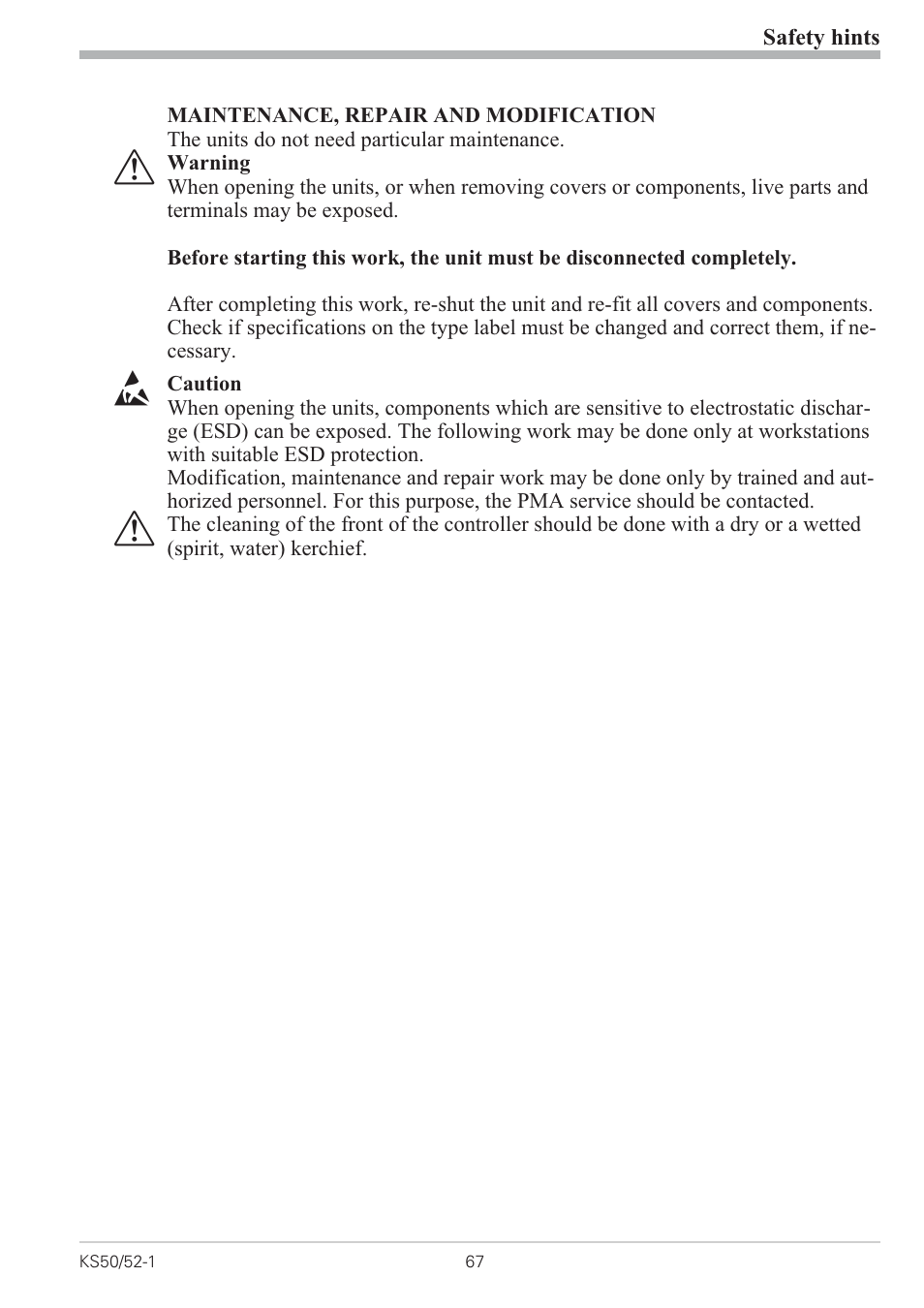 Safety hints

MAINTENANCE, REPAIR AND MODIFICATION
The units do not need particular maintenance.
Warning
When opening the units, or when removing covers or components, live parts and terminals may be exposed.

Before starting this work, the unit must be disconnected completely.

After completing this work, re-shut the unit and re-fit all covers and components. Check if specifications on the type label must be changed and correct them, if necessary.

Caution
When opening the units, components which are sensitive to electrostatic discharge (ESD) can be exposed. The following work may be done only at workstations with suitable ESD protection.
Modification, maintenance and repair work may be done only by trained and authorized personnel. For this purpose, the PMA service should be contacted.
The cleaning of the front of the controller should be done with a dry or a wetted (spirit, water) kerchief.

KS50/52-1 67